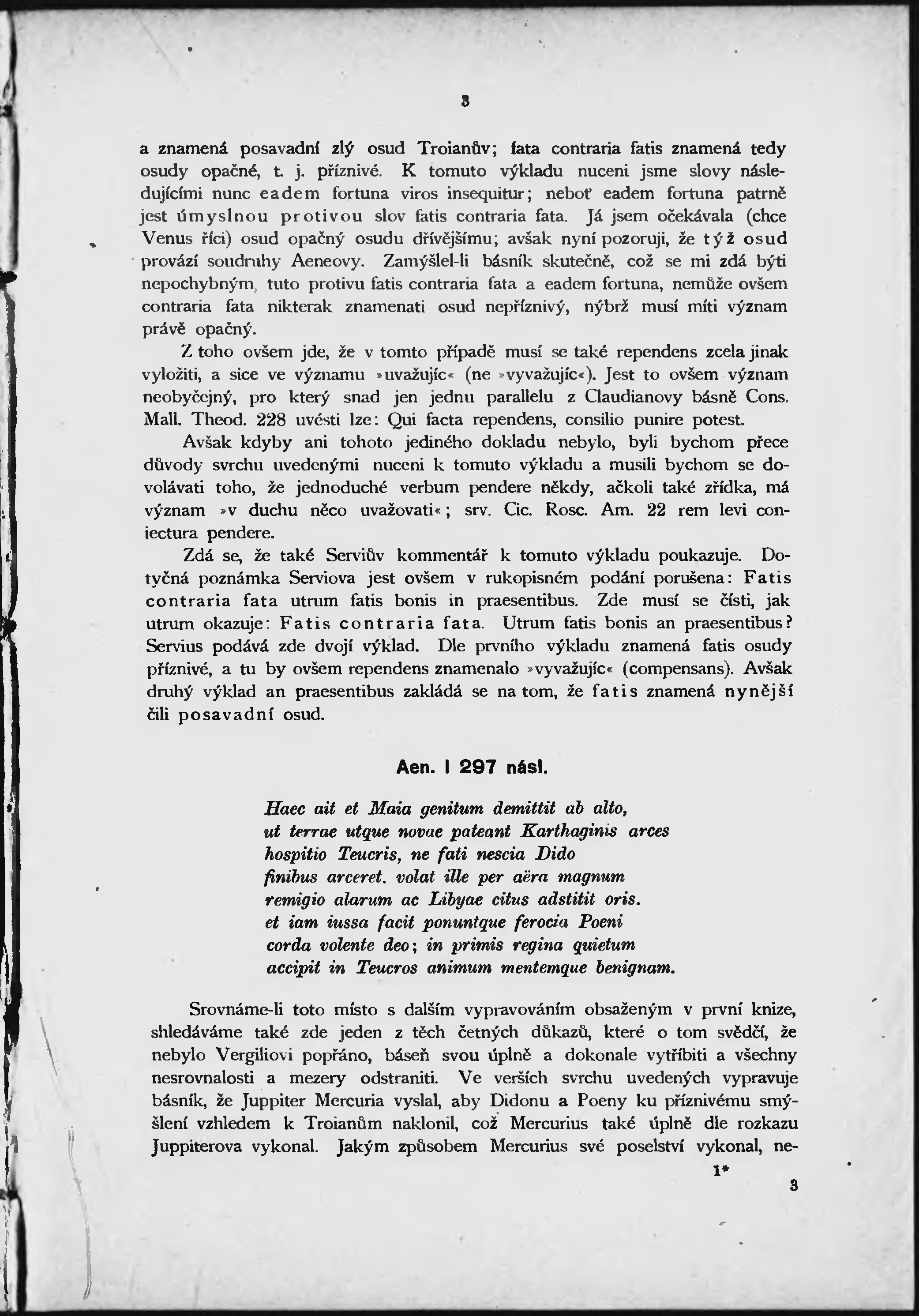 3

a znamená posavadní zlý osud Troianův; fata contraria fatis znamená tedy osudy opačné, t. j. příznivé. K tomuto výkladu nuceni jsme slovy následujícími nunc eadem fortuna viros insequitur; neboť eadem fortuna patrně jest úmyslnou protivou slov fatis contraria fata. Já jsem očekávala (chce Venus říci) osud opačný osudu dřívějšímu; avšak nyní pozoruji, že týž osud provází soudruhy Aeneovy. Zamýšlel-li básník skutečně, což se mi zdá býti nepochybným, tuto protivu fatis contraria fata a eadem fortuna, nemůže ovšem contraria fata nikterak znamenati osud nepříznivý, nýbrž musí míti význam právě opačný.

Z toho ovšem jde, že v tomto případě musí se také rependens zcela jinak vyložiti, a sice ve významu »uvažujíc« (ne »vyvažujíc«). Jest to ovšem význam neobyčejný, pro který snad jen jednu parallelu z Claudianovy básně Cons. Mall. Theod. 228 uvésti lze: Qui facta rependens, consilio punire potest.

Avšak kdyby ani tohoto jediného dokladu nebylo, byli bychom přece důvody svrchu uvedenými nuceni k tomuto výkladu a musili bychom se dovolávati toho, že jednoduché verbum pendere někdy, ačkoli také zřídka, má význam »v duchu něco uvažovati«; srv. Cic. Rosc. Am. 22 rem levi coniectura pendere.

Zdá se, že také Serviův kommentář k tomuto výkladu poukazuje. Dotyčná poznámka Serviova jest ovšem v rukopisném podání porušena: Fatis contraria fata utrum fatis bonis in praesentibus. Zde musí se čísti, jak utrum okazuje: Fatis contraria fata. Utrum fatis bonis an praesentibus? Servius podává zde dvojí výklad. Dle prvního výkladu znamená fatis osudy příznivé, a tu by ovšem rependens znamenalo »vyvažujíc« (compensans). Avšak druhý výklad an praesentibus zakládá se na tom, že fatis znamená nynější čili posavadní osud.

Aen. I 297 násl.

Haec ait et Maia genitum demittit ab alto,
ut terrae utque novae pateant Karthaginis arces
hospitio Teucris, ne fati nescia Dido
finibus arceret. volat ille per aëra magnum
remigio alarum ac Libyae citus adstitit oris.
et iam iussa facit ponuntque ferocia Poeni
corda volente deo; in primis regina quietum
accipit in Teucros animum mentemque benignam.

Srovnáme-li toto místo s dalším vypravováním obsaženým v první knize, shledáváme také zde jeden z těch četných důkazů, které o tom svědčí, že nebylo Vergiliovi popřáno, báseň svou úplně a dokonale vytříbiti a všechny nesrovnalosti a mezery odstraniti. Ve verších svrchu uvedených vypravuje básník, že Juppiter Mercuria vyslal, aby Didonu a Poeny ku příznivému smýšlení vzhledem k Troianům naklonil, což Mercurius také úplně dle rozkazu Juppiterova vykonal. Jakým způsobem Mercurius své poselství vykonal, ne-

1*

3